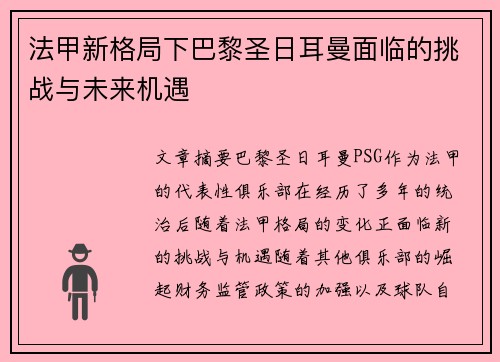 法甲新格局下巴黎圣日耳曼面临的挑战与未来机遇

文章摘要巴黎圣日耳曼PSG作为法甲的代表性俱乐部在经历了多年的统治后随着法甲格局的变化正面临新的挑战与机遇随着其他俱乐部的崛起财务监管政策的加强以及球队自